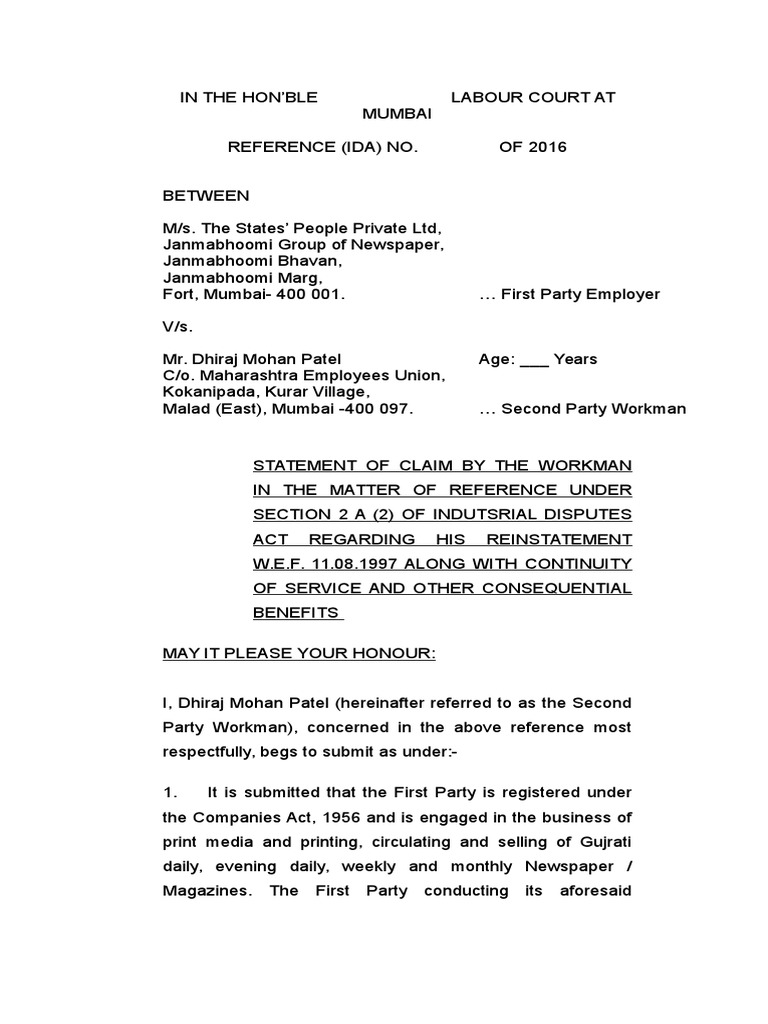 IN THE HON'BLE LABOUR COURT AT MUMBAI

REFERENCE (IDA) NO. OF 2016

BETWEEN

M/s. The States' People Private Ltd,
Janmabhoomi Group of Newspaper,
Janmabhoomi Bhavan,
Janmabhoomi Marg,
Fort, Mumbai- 400 001. ... First Party Employer

V/s.

Mr. Dhiraj Mohan Patel Age: ___ Years
C/o. Maharashtra Employees Union,
Kokanipada, Kurar Village,
Malad (East), Mumbai -400 097. ... Second Party Workman

STATEMENT OF CLAIM BY THE WORKMAN IN THE MATTER OF REFERENCE UNDER SECTION 2 A (2) OF INDUTSRIAL DISPUTES ACT REGARDING HIS REINSTATEMENT W.E.F. 11.08.1997 ALONG WITH CONTINUITY OF SERVICE AND OTHER CONSEQUENTIAL BENEFITS

MAY IT PLEASE YOUR HONOUR:

I, Dhiraj Mohan Patel (hereinafter referred to as the Second Party Workman), concerned in the above reference most respectfully, begs to submit as under:-

1. It is submitted that the First Party is registered under the Companies Act, 1956 and is engaged in the business of print media and printing, circulating and selling of Gujrati daily, evening daily, weekly and monthly Newspaper / Magazines. The First Party conducting its aforesaid